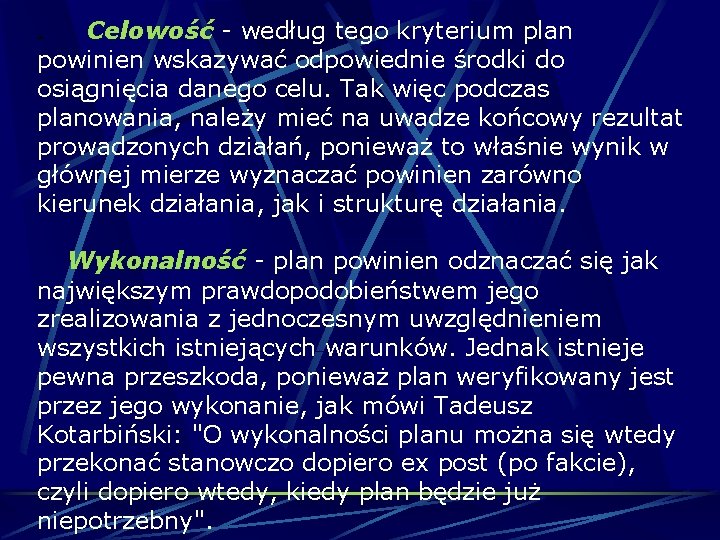 Celowość - według tego kryterium plan powinien wskazywać odpowiednie środki do osiągnięcia danego celu. Tak więc podczas planowania, należy mieć na uwadze końcowy rezultat prowadzonych działań, ponieważ to właśnie wynik w głównej mierze wyznaczać powinien zarówno kierunek działania, jak i strukturę działania.

Wykonalność - plan powinien odznaczać się jak największym prawdopodobieństwem jego zrealizowania z jednoczesnym uwzględnieniem wszystkich istniejących warunków. Jednak istnieje pewna przeszkoda, ponieważ plan weryfikowany jest przez jego wykonanie, jak mówi Tadeusz Kotarbiński: "O wykonalności planu można się wtedy przekonać stanowczo dopiero ex post (po fakcie), czyli dopiero wtedy, kiedy plan będzie już niepotrzebny".